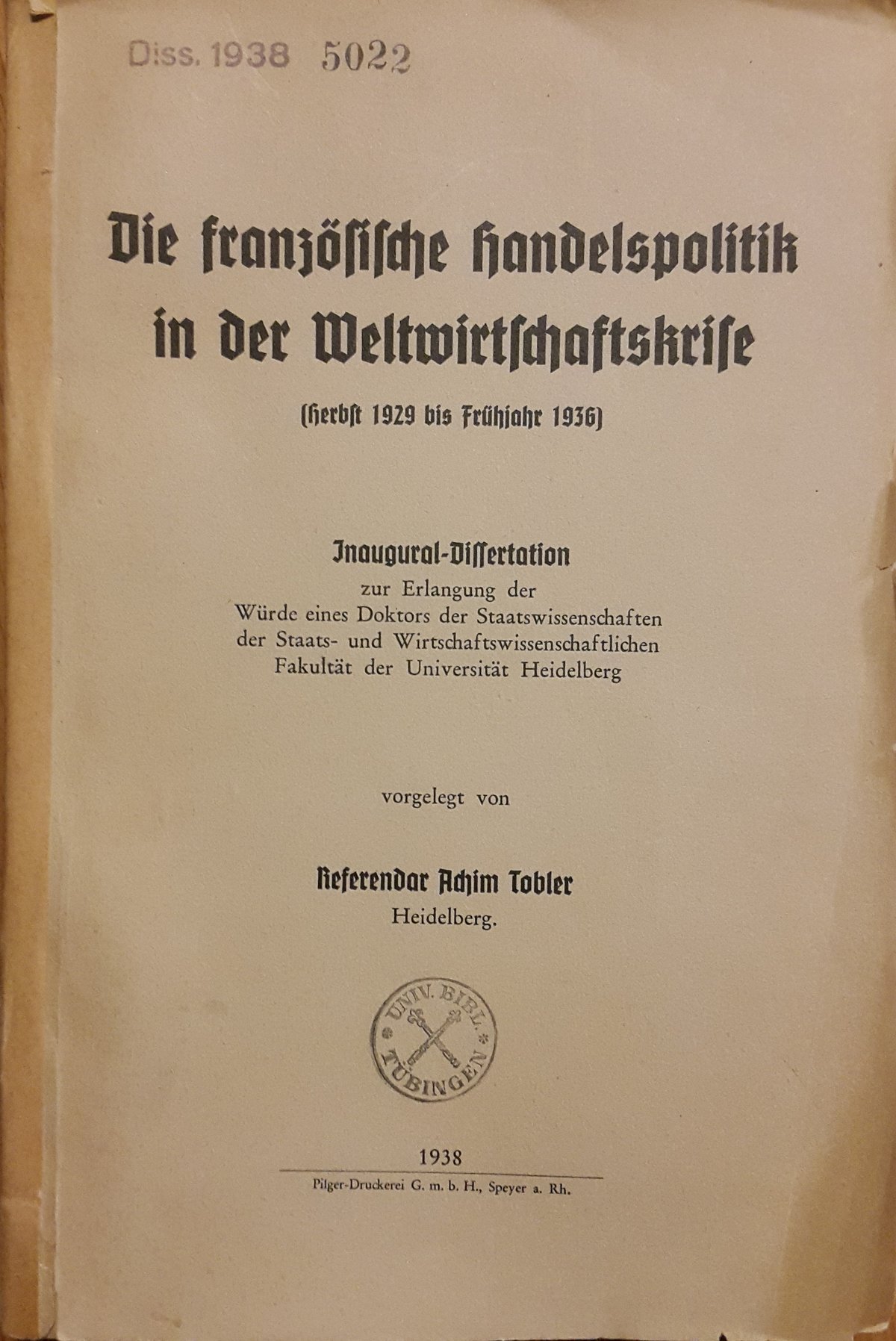 Diss. 1938 5022

Die französische Handelspolitik in der Weltwirtschaftskrise

(Herbst 1929 bis Frühjahr 1936)

Inaugural-Dissertation
zur Erlangung der
Würde eines Doktors der Staatswissenschaften
der Staats- und Wirtschaftswissenschaftlichen
Fakultät der Universität Heidelberg

vorgelegt von

Referendar Achim Tobler
Heidelberg.

UNIV. BIBL. TÜBINGEN

1938
Pilger-Druckerei G. m. b. H., Speyer a. Rh.